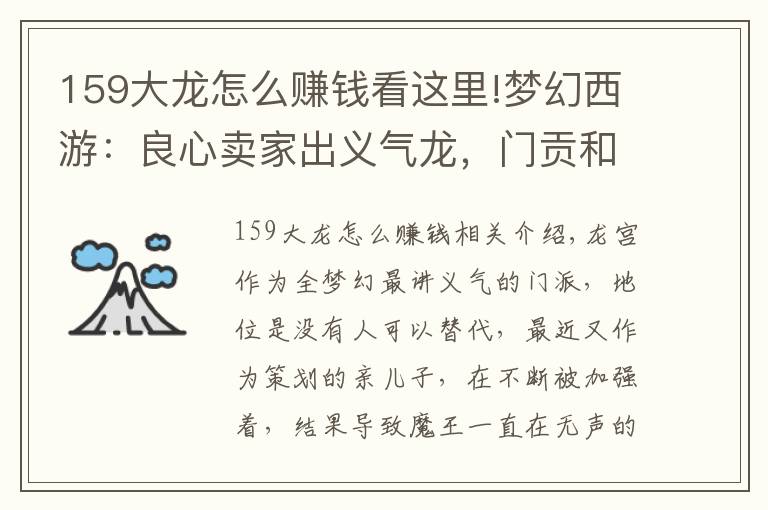 159大龙怎么赚钱看这里!梦幻西游：良心卖家出义气龙，门贡和

159大龙怎么赚钱相关介绍，龙宫作为全梦幻最讲义气的门派，地位是没有人可以替代，最近又作为策划的亲儿子，在不断被加强着，结果导致魔王一直在无声的